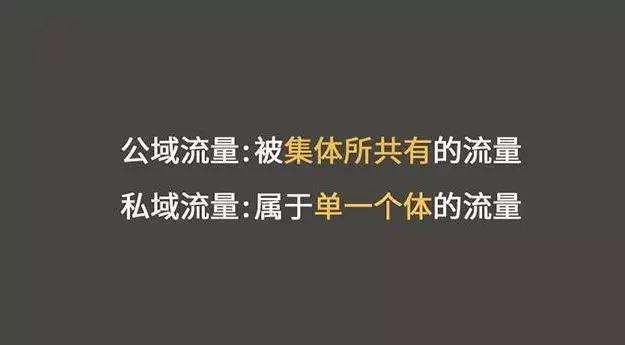 公域流量:被集体所共有的流量
私域流量:属于单一个体的流量